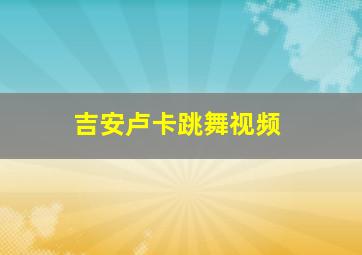 吉安卢卡跳舞视频